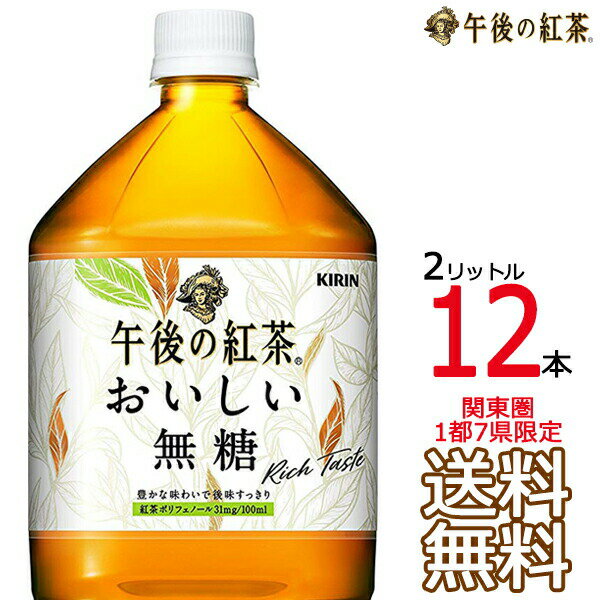 午後の紅茶

KIRIN

午後の紅茶®
おいしい
無糖
Rich Taste

豊かな味わいで後味すっきり
紅茶ポリフェノール31mg/100ml

2リットル
12本

関東圏
1都7県限定

送料
無料